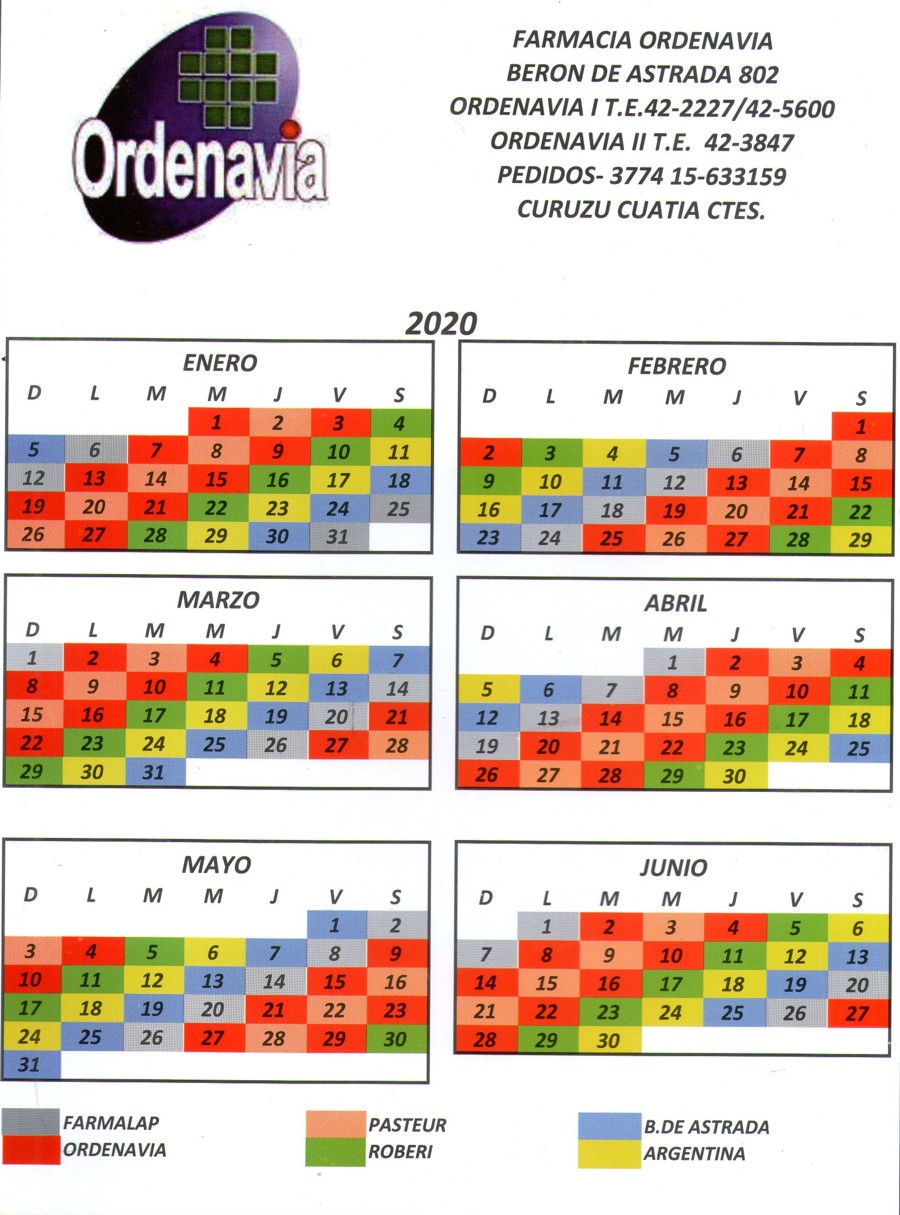 Ordenavia

FARMACIA ORDENAVIA
BERON DE ASTRADA 802
ORDENAVIA I T.E.42-2227/42-5600
ORDENAVIA II T.E. 42-3847
PEDIDOS- 3774 15-633159
CURUZU CUATIA CTES.

2020

ENERO

| D | L | M | M | J | V | S |
|---|---|---|---|---|---|---|
| | | | 1 | 2 | 3 | 4 |
| 5 | 6 | 7 | 8 | 9 | 10 | 11 |
| 12 | 13 | 14 | 15 | 16 | 17 | 18 |
| 19 | 20 | 21 | 22 | 23 | 24 | 25 |
| 26 | 27 | 28 | 29 | 30 | 31 | |

FEBRERO

| D | L | M | M | J | V | S |
|---|---|---|---|---|---|---|
| | | | | | | 1 |
| 2 | 3 | 4 | 5 | 6 | 7 | 8 |
| 9 | 10 | 11 | 12 | 13 | 14 | 15 |
| 16 | 17 | 18 | 19 | 20 | 21 | 22 |
| 23 | 24 | 25 | 26 | 27 | 28 | 29 |

MARZO

| D | L | M | M | J | V | S |
|---|---|---|---|---|---|---|
| 1 | 2 | 3 | 4 | 5 | 6 | 7 |
| 8 | 9 | 10 | 11 | 12 | 13 | 14 |
| 15 | 16 | 17 | 18 | 19 | 20 | 21 |
| 22 | 23 | 24 | 25 | 26 | 27 | 28 |
| 29 | 30 | 31 | | | | |

ABRIL

| D | L | M | M | J | V | S |
|---|---|---|---|---|---|---|
| | | | 1 | 2 | 3 | 4 |
| 5 | 6 | 7 | 8 | 9 | 10 | 11 |
| 12 | 13 | 14 | 15 | 16 | 17 | 18 |
| 19 | 20 | 21 | 22 | 23 | 24 | 25 |
| 26 | 27 | 28 | 29 | 30 | | |

MAYO

| D | L | M | M | J | V | S |
|---|---|---|---|---|---|---|
| | | | | | 1 | 2 |
| 3 | 4 | 5 | 6 | 7 | 8 | 9 |
| 10 | 11 | 12 | 13 | 14 | 15 | 16 |
| 17 | 18 | 19 | 20 | 21 | 22 | 23 |
| 24 | 25 | 26 | 27 | 28 | 29 | 30 |
| 31 | | | | | | |

JUNIO

| D | L | M | M | J | V | S |
|---|---|---|---|---|---|---|
| | 1 | 2 | 3 | 4 | 5 | 6 |
| 7 | 8 | 9 | 10 | 11 | 12 | 13 |
| 14 | 15 | 16 | 17 | 18 | 19 | 20 |
| 21 | 22 | 23 | 24 | 25 | 26 | 27 |
| 28 | 29 | 30 | | | | |

FARMALAP
ORDENAVIA
PASTEUR
ROBERI
B.DE ASTRADA
ARGENTINA